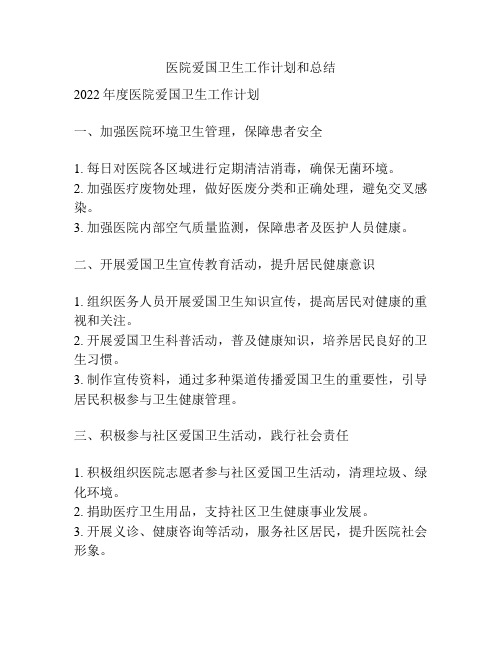 医院爱国卫生工作计划和总结

2022 年度医院爱国卫生工作计划

一、加强医院环境卫生管理，保障患者安全

1. 每日对医院各区域进行定期清洁消毒，确保无菌环境。
2. 加强医疗废物处理，做好医废分类和正确处理，避免交叉感染。
3. 加强医院内部空气质量监测，保障患者及医护人员健康。

二、开展爱国卫生宣传教育活动，提升居民健康意识

1. 组织医务人员开展爱国卫生知识宣传，提高居民对健康的重视和关注。
2. 开展爱国卫生科普活动，普及健康知识，培养居民良好的卫生习惯。
3. 制作宣传资料，通过多种渠道传播爱国卫生的重要性，引导居民积极参与卫生健康管理。

三、积极参与社区爱国卫生活动，践行社会责任

1. 积极组织医院志愿者参与社区爱国卫生活动，清理垃圾、绿化环境。
2. 捐助医疗卫生用品，支持社区卫生健康事业发展。
3. 开展义诊、健康咨询等活动，服务社区居民，提升医院社会形象。